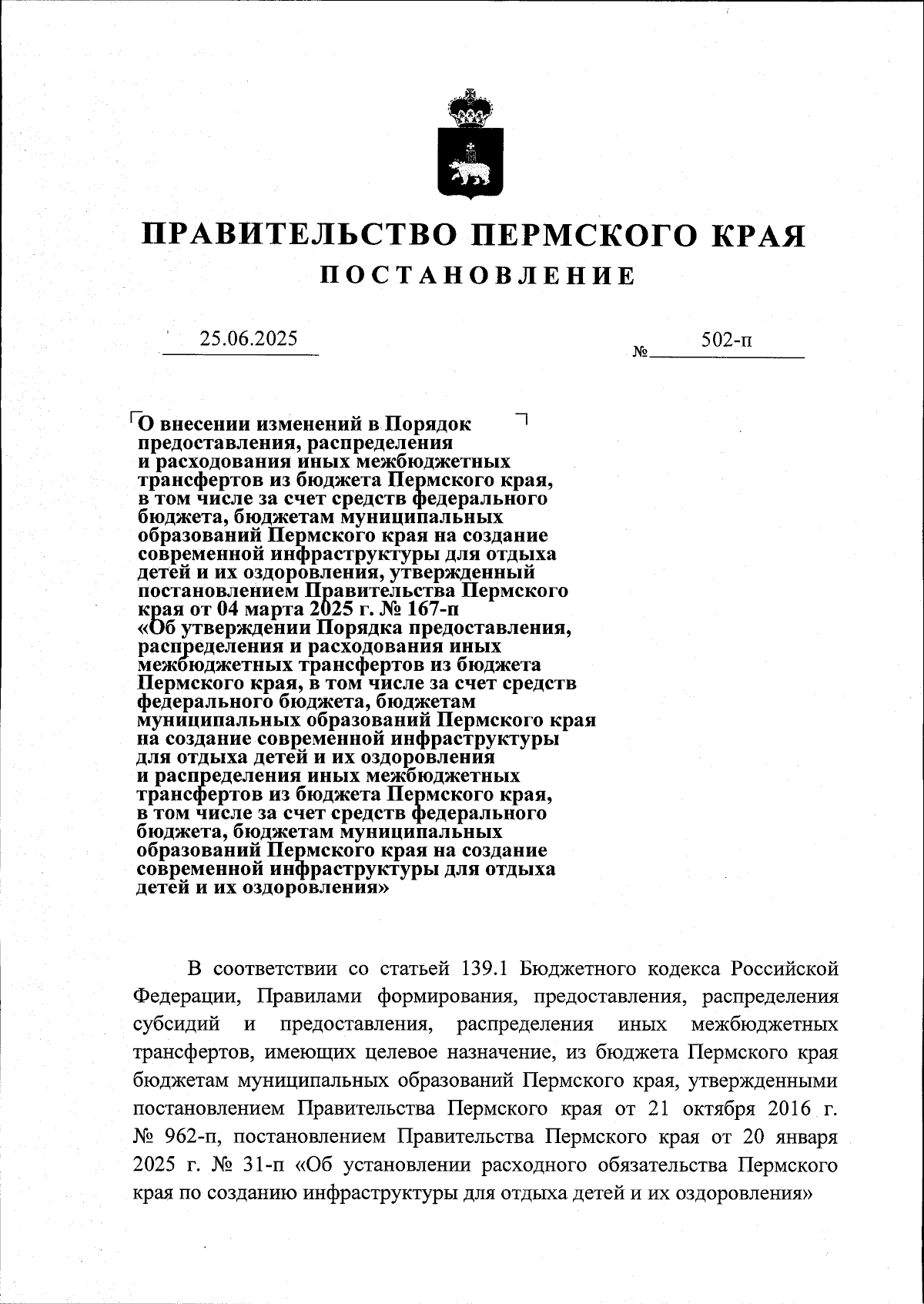 ПРАВИТЕЛЬСТВО ПЕРМСКОГО КРАЯ

ПОСТАНОВЛЕНИЕ

25.06.2025 № 502-п

О внесении изменений в Порядок предоставления, распределения и расходования иных межбюджетных трансфертов из бюджета Пермского края, в том числе за счет средств федерального бюджета, бюджетам муниципальных образований Пермского края на создание современной инфраструктуры для отдыха детей и их оздоровления, утвержденный постановлением Правительства Пермского края от 04 марта 2025 г. № 167-п «Об утверждении Порядка предоставления, распределения и расходования иных межбюджетных трансфертов из бюджета Пермского края, в том числе за счет средств федерального бюджета, бюджетам муниципальных образований Пермского края на создание современной инфраструктуры для отдыха детей и их оздоровления и распределения иных межбюджетных трансфертов из бюджета Пермского края, в том числе за счет средств федерального бюджета, бюджетам муниципальных образований Пермского края на создание современной инфраструктуры для отдыха детей и их оздоровления»

В соответствии со статьей 139.1 Бюджетного кодекса Российской Федерации, Правилами формирования, предоставления, распределения субсидий и предоставления, распределения иных межбюджетных трансфертов, имеющих целевое назначение, из бюджета Пермского края бюджетам муниципальных образований Пермского края, утвержденными постановлением Правительства Пермского края от 21 октября 2016 г. № 962-п, постановлением Правительства Пермского края от 20 января 2025 г. № 31-п «Об установлении расходного обязательства Пермского края по созданию инфраструктуры для отдыха детей и их оздоровления»